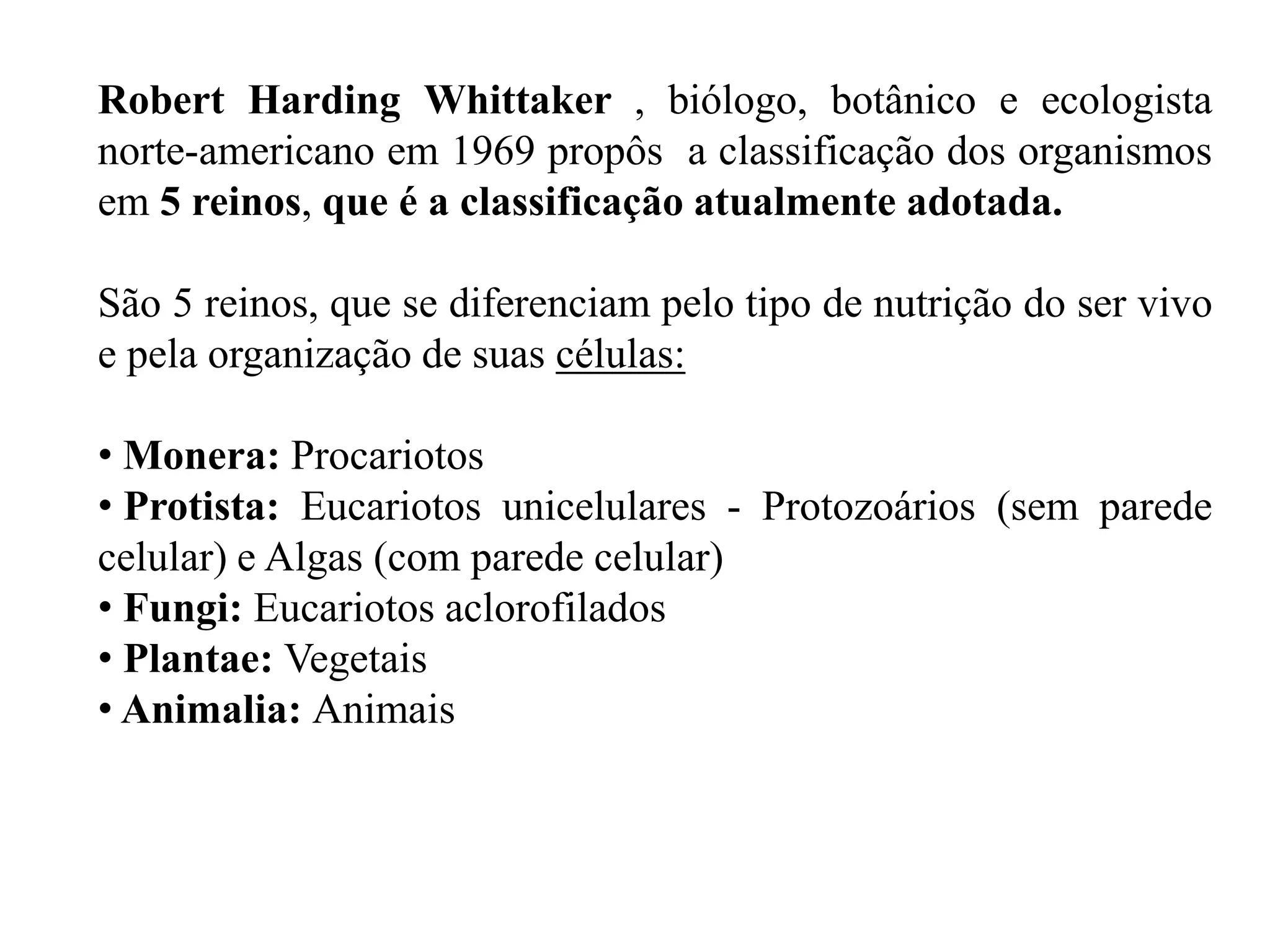 Robert Harding Whittaker , biólogo, botânico e ecologista norte-americano em 1969 propôs a classificação dos organismos em 5 reinos, que é a classificação atualmente adotada.

São 5 reinos, que se diferenciam pelo tipo de nutrição do ser vivo e pela organização de suas células:

• Monera: Procariotos
• Protista: Eucariotos unicelulares - Protozoários (sem parede celular) e Algas (com parede celular)
• Fungi: Eucariotos aclorofilados
• Plantae: Vegetais
• Animalia: Animais